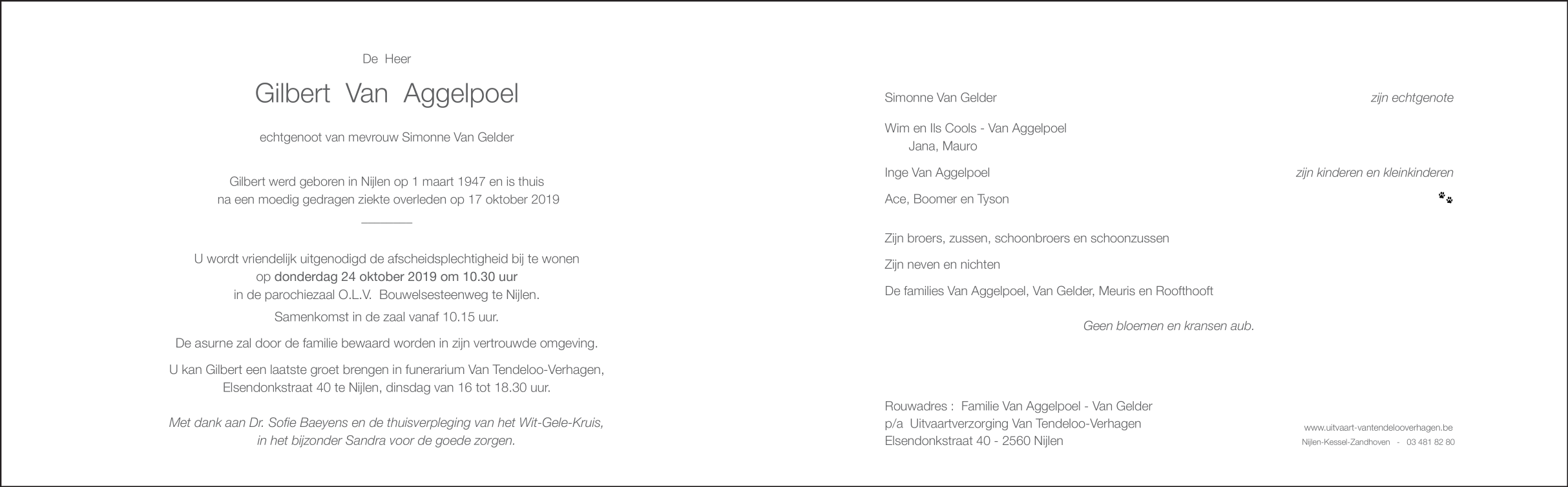 De Heer

Gilbert Van Aggelpoel

echtgenoot van mevrouw Simonne Van Gelder

Gilbert werd geboren in Nijlen op 1 maart 1947 en is thuis na een moedig gedragen ziekte overleden op 17 oktober 2019

U wordt vriendelijk uitgenodigd de afscheidsplechtigheid bij te wonen op donderdag 24 oktober 2019 om 10.30 uur in de parochiezaal O.L.V. Bouwelsesteenweg te Nijlen.

Samenkomst in de zaal vanaf 10.15 uur.

De asurne zal door de familie bewaard worden in zijn vertrouwde omgeving.

U kan Gilbert een laatste groet brengen in funerarium Van Tendeloo-Verhagen, Elsendonkstraat 40 te Nijlen, dinsdag van 16 tot 18.30 uur.

Met dank aan Dr. Sofie Baeyens en de thuisverpleging van het Wit-Gele-Kruis, in het bijzonder Sandra voor de goede zorgen.

Simonne Van Gelder zijn echtgenote

Wim en Ils Cools - Van Aggelpoel
Jana, Mauro

Inge Van Aggelpoel zijn kinderen en kleinkinderen

Ace, Boomer en Tyson

Zijn broers, zussen, schoonbroers en schoonzussen

Zijn neven en nichten

De families Van Aggelpoel, Van Gelder, Meuris en Roofthooft

Geen bloemen en kransen aub.

Rouwadres : Familie Van Aggelpoel - Van Gelder
p/a Uitvaartverzorging Van Tendeloo-Verhagen
Elsendonkstraat 40 - 2560 Nijlen

www.uitvaart-vantendelooverhagen.be
Nijlen-Kessel-Zandhoven - 03 481 82 80